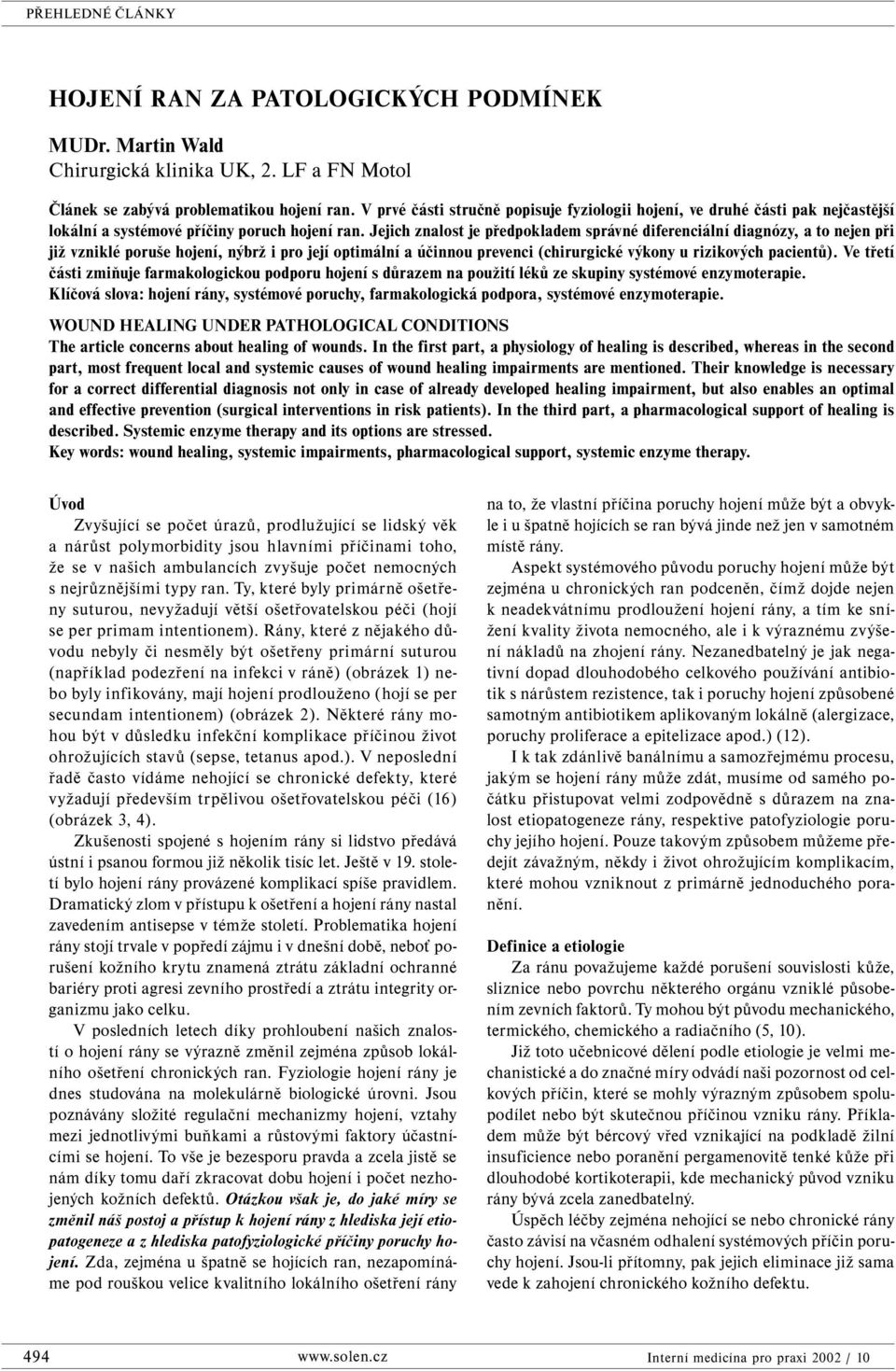 PŘEHLEDNÉ ČLÁNKY

HOJENÍ RAN ZA PATOLOGICKÝCH PODMÍNEK

MUDr. Martin Wald
Chirurgická klinika UK, 2. LF a FN Motol

Článek se zabývá problematikou hojení ran. V prvé části stručně popisuje fyziologii hojení, ve druhé části pak nejčastější lokální a systémové příčiny poruch hojení ran. Jejich znalost je předpokladem správné diferenciální diagnózy, a to nejen při již vzniklé poruše hojení, nýbrž i pro její optimální a účinnou prevenci (chirurgické výkony u rizikových pacientů). Ve třetí části zmiňuje farmakologickou podporu hojení s důrazem na použití léků ze skupiny systémové enzymoterapie.
Klíčová slova: hojení rány, systémové poruchy, farmakologická podpora, systémové enzymoterapie.

WOUND HEALING UNDER PATHOLOGICAL CONDITIONS
The article concerns about healing of wounds. In the first part, a physiology of healing is described, whereas in the second part, most frequent local and systemic causes of wound healing impairments are mentioned. Their knowledge is necessary for a correct differential diagnosis not only in case of already developed healing impairment, but also enables an optimal and effective prevention (surgical interventions in risk patients). In the third part, a pharmacological support of healing is described. Systemic enzyme therapy and its options are stressed.
Key words: wound healing, systemic impairments, pharmacological support, systemic enzyme therapy.

Úvod
Zvyšující se počet úrazů, prodlužující se lidský věk a nárůst polymorbidity jsou hlavními příčinami toho, že se v našich ambulancích zvyšuje počet nemocných s nejrůznějšími typy ran. Ty, které byly primárně ošetřeny suturou, nevyžadují větší ošetřovatelskou péči (hojí se per primam intentionem). Rány, které z nějakého důvodu nebyly či nesměly být ošetřeny primární suturou (například podezření na infekci v ráně) (obrázek 1) nebo byly infikovány, mají hojení prodlouženo (hojí se per secundam intentionem) (obrázek 2). Některé rány mohou být v důsledku infekční komplikace příčinou život ohrožujících stavů (sepse, tetanus apod.). V neposlední řadě často vídáme nehojící se chronické defekty, které vyžadují především trpělivou ošetřovatelskou péči (16) (obrázek 3, 4).

Zkušenosti spojené s hojením rány si lidstvo předává ústní i psanou formou již několik tisíc let. Ještě v 19. století bylo hojení rány provázené komplikací spíše pravidlem. Dramatický zlom v přístupu k ošetření a hojení rány nastal zavedením antisepse v témže století. Problematika hojení rány stojí trvale v popředí zájmu i v dnešní době, neboť porušení kožního krytu znamená ztrátu základní ochranné bariéry proti agresi zevního prostředí a ztrátu integrity organizmu jako celku.

V posledních letech díky prohloubení našich znalostí o hojení rány se výrazně změnil zejména způsob lokálního ošetření chronických ran. Fyziologie hojení rány je dnes studována na molekulárně biologické úrovni. Jsou poznávány složité regulační mechanizmy hojení, vztahy mezi jednotlivými buňkami a růstovými faktory účastnícími se hojení. To vše je bezesporu pravda a zcela jistě se nám díky tomu daří zkracovat dobu hojení i počet nezhojených kožních defektů. Otázkou však je, do jaké míry se změnil náš postoj a přístup k hojení rány z hlediska její etiopatogeneze a z hlediska patofyziologické příčiny poruchy hojení. Zda, zejména u špatně se hojících ran, nezapomínáme pod rouškou velice kvalitního lokálního ošetření rány na to, že vlastní příčina poruchy hojení může být a obvykle i u špatně hojících se ran bývá jinde než jen v samotném místě rány.

Aspekt systémového původu poruchy hojení může být zejména u chronických ran podceněn, čímž dojde nejen k neadekvátnímu prodloužení hojení rány, a tím ke snížení kvality života nemocného, ale i k výraznému zvýšení nákladů na zhojení rány. Nezanedbatelný je jak negativní dopad dlouhodobého celkového používání antibiotik s nárůstem rezistence, tak i poruchy hojení způsobené samotným antibiotikem aplikovaným lokálně (alergizace, poruchy proliferace a epitelizace apod.) (12).

I k tak zdánlivě banálnímu a samozřejmému procesu, jakým se hojení rány může zdát, musíme od samého počátku přistupovat velmi zodpovědně s důrazem na znalost etiopatogeneze rány, respektive patofyziologie poruchy jejího hojení. Pouze takovým způsobem můžeme předejít závažným, někdy i život ohrožujícím komplikacím, které mohou vzniknout z primárně jednoduchého poranění.

Definice a etiologie
Za ránu považujeme každé porušení souvislosti kůže, sliznice nebo povrchu některého orgánu vzniklé působením zevních faktorů. Ty mohou být původu mechanického, termického, chemického a radiačního (5, 10).

Již toto učebnicové dělení podle etiologie je velmi mechanistické a do značné míry odvádí naši pozornost od celkových příčin, které se mohly výrazným způsobem spolupodílet nebo být skutečnou příčinou vzniku rány. Příkladem může být bércový vřed vznikající na podkladě žilní insuficience nebo poranění pergamenovitě tenké kůže při dlouhodobé kortikoterapii, kde mechanický původ vzniku rány bývá zcela zanedbatelný.

Úspěch léčby zejména nehojící se nebo chronické rány často závisí na včasném odhalení systémových příčin poruchy hojení. Jsou-li přítomny, pak jejich eliminace již sama vede k zahojení chronického kožního defektu.

494 www.solen.cz Interní medicína pro praxi 2002 / 10